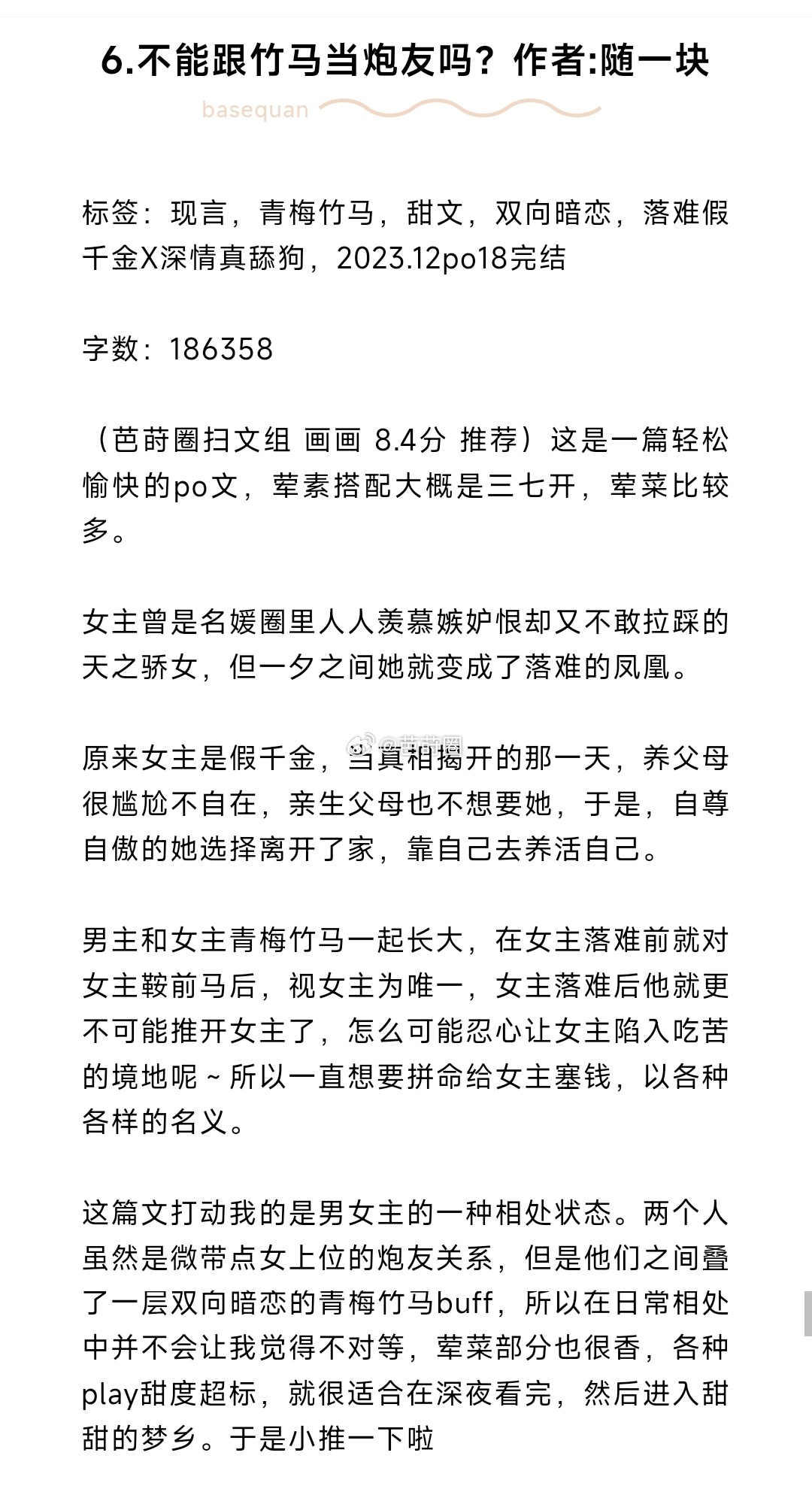 6.不能跟竹马当炮友吗？作者:随一块

basequan

标签：现言，青梅竹马，甜文，双向暗恋，落难假千金X深情真舔狗，2023.12po18完结

字数：186358

（芭莳圈扫文组 画画 8.4分 推荐）这是一篇轻松愉快的po文，荤素搭配大概是三七开，荤菜比较多。

女主曾是名媛圈里人人羡慕嫉妒恨却又不敢拉踩的天之骄女，但一夕之间她就变成了落难的凤凰。

@芭莳圈

原来女主是假千金，当真相揭开的那一天，养父母很尴尬不自在，亲生父母也不想要她，于是，自尊自傲的她选择离开了家，靠自己去养活自己。

男主和女主青梅竹马一起长大，在女主落难前就对女主鞍前马后，视女主为唯一，女主落难后他就更不可能推开女主了，怎么可能忍心让女主陷入吃苦的境地呢～所以一直想要拼命给女主塞钱，以各种各样的名义。

这篇文打动我的是男女主的一种相处状态。两个人虽然是微带点女上位的炮友关系，但是他们之间叠了一层双向暗恋的青梅竹马buff，所以在日常相处中并不会让我觉得不对等，荤菜部分也很香，各种play甜度超标，就很适合在深夜看完，然后进入甜甜的梦乡。于是小推一下啦